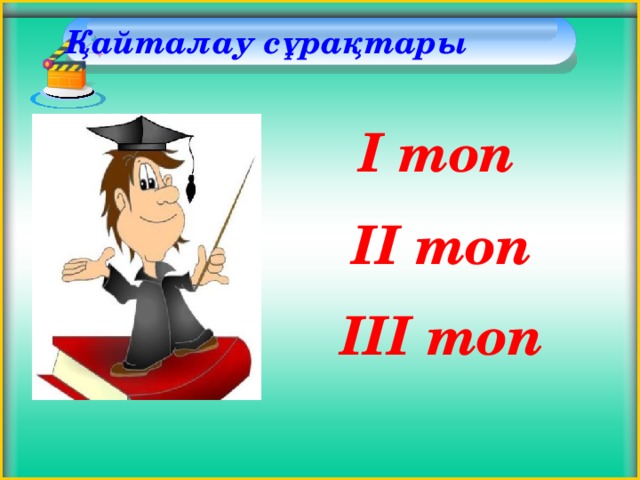 Қайталау сұрақтары

I топ

II топ

III топ